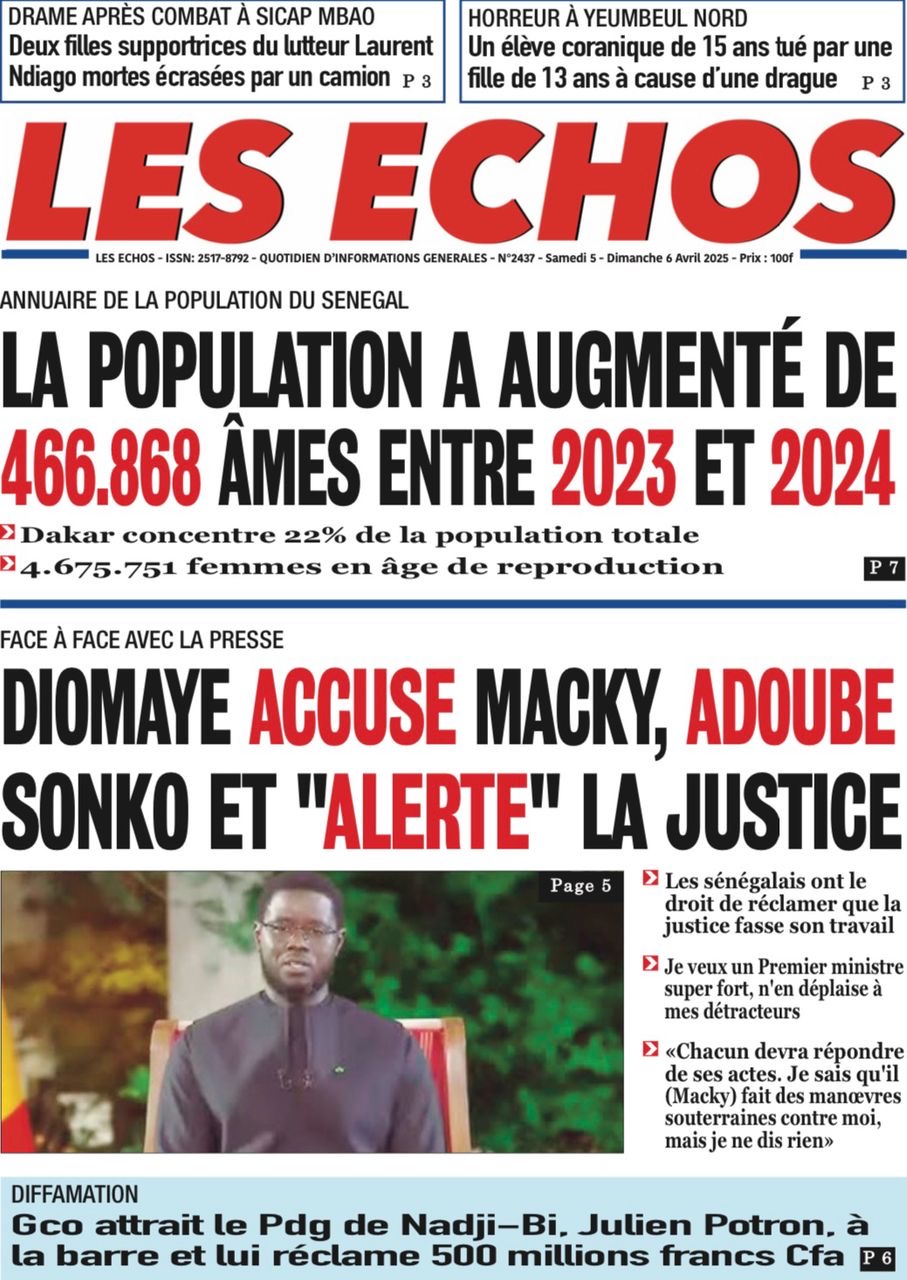 DRAME APRÈS COMBAT À SICAP MBAO
Deux filles supportrices du lutteur Laurent Ndiago mortes écrasées par un camion P 3

HORREUR À YEUMBEUL NORD
Un élève coranique de 15 ans tué par une fille de 13 ans à cause d'une drague P 3

LES ECHOS

LES ECHOS - ISSN: 2517-8792 - QUOTIDIEN D'INFORMATIONS GENERALES - N°2437 - Samedi 5 - Dimanche 6 Avril 2025 - Prix : 100f

ANNUAIRE DE LA POPULATION DU SENEGAL
LA POPULATION A AUGMENTÉ DE 466.868 ÂMES ENTRE 2023 ET 2024

Dakar concentre 22% de la population totale
4.675.751 femmes en âge de reproduction
P 7

FACE À FACE AVEC LA PRESSE
DIOMAYE ACCUSE MACKY, ADOUBE SONKO ET "ALERTE" LA JUSTICE

Page 5

Les sénégalais ont le droit de réclamer que la justice fasse son travail

Je veux un Premier ministre super fort, n'en déplaise à mes détracteurs

«Chacun devra répondre de ses actes. Je sais qu'il (Macky) fait des manœvres souterraines contre moi, mais je ne dis rien»

DIFFAMATION
Gco attrait le Pdg de Nadji-Bi, Julien Potron, à la barre et lui réclame 500 millions francs Cfa P 6